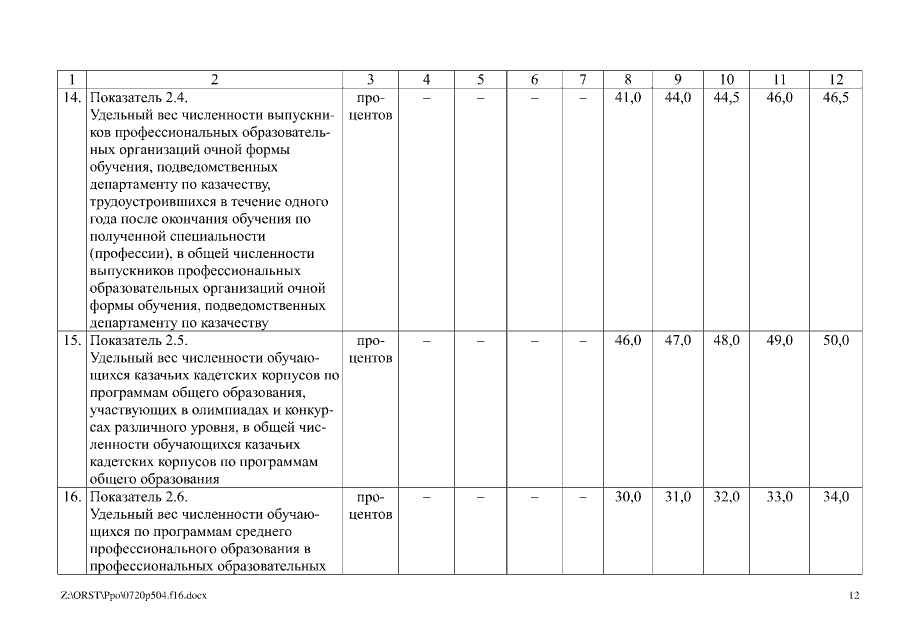 | 1 | 2 | 3 | 4 | 5 | 6 | 7 | 8 | 9 | 10 | 11 | 12 |
|---|---|---|---|---|---|---|---|---|---|---|---|
| 14. | Показатель 2.4. Удельный вес численности выпускников профессиональных образовательных организаций очной формы обучения, подведомственных департаменту по казачеству, трудоустроившихся в течение одного года после окончания обучения по полученной специальности (профессии), в общей численности выпускников профессиональных образовательных организаций очной формы обучения, подведомственных департаменту по казачеству | процентов | – | – | – | – | 41,0 | 44,0 | 44,5 | 46,0 | 46,5 |
| 15. | Показатель 2.5. Удельный вес численности обучающихся казачьих кадетских корпусов по программам общего образования, участвующих в олимпиадах и конкурсах различного уровня, в общей численности обучающихся казачьих кадетских корпусов по программам общего образования | процентов | – | – | – | – | 46,0 | 47,0 | 48,0 | 49,0 | 50,0 |
| 16. | Показатель 2.6. Удельный вес численности обучающихся по программам среднего профессионального образования в профессиональных образовательных | процентов | – | – | – | – | 30,0 | 31,0 | 32,0 | 33,0 | 34,0 |

Z:\ORST\Ppo\0720p504.f16.docx

12